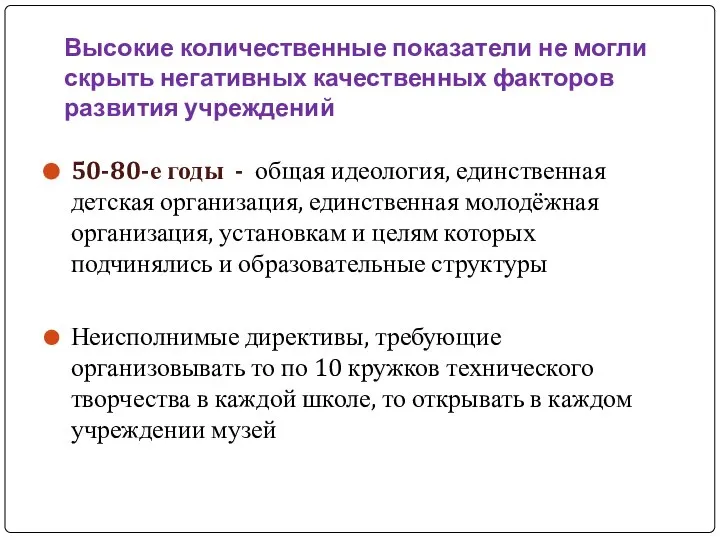 Высокие количественные показатели не могли скрыть негативных качественных факторов развития учреждений

50-80-е годы - общая идеология, единственная детская организация, единственная молодёжная организация, установкам и целям которых подчинялись и образовательные структуры

Неисполнимые директивы, требующие организовывать то по 10 кружков технического творчества в каждой школе, то открывать в каждом учреждении музей